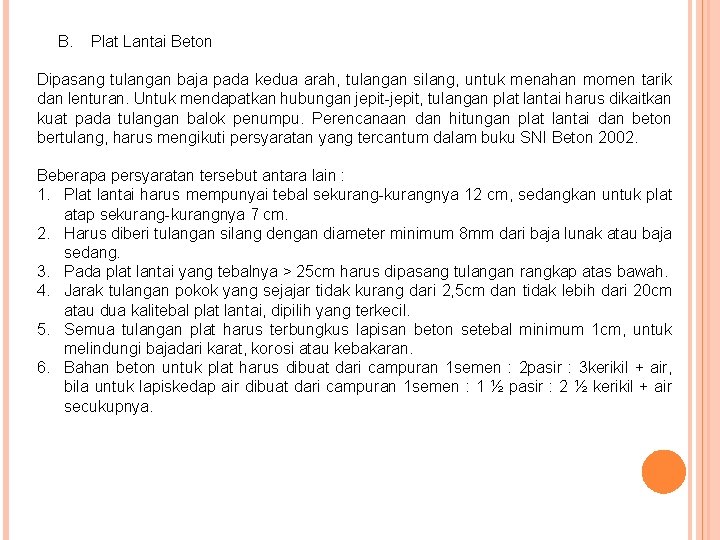 B. Plat Lantai Beton

Dipasang tulangan baja pada kedua arah, tulangan silang, untuk menahan momen tarik dan lenturan. Untuk mendapatkan hubungan jepit-jepit, tulangan plat lantai harus dikaitkan kuat pada tulangan balok penumpu. Perencanaan dan hitungan plat lantai dan beton bertulang, harus mengikuti persyaratan yang tercantum dalam buku SNI Beton 2002.

Beberapa persyaratan tersebut antara lain :
1. Plat lantai harus mempunyai tebal sekurang-kurangnya 12 cm, sedangkan untuk plat atap sekurang-kurangnya 7 cm.
2. Harus diberi tulangan silang dengan diameter minimum 8mm dari baja lunak atau baja sedang.
3. Pada plat lantai yang tebalnya > 25cm harus dipasang tulangan rangkap atas bawah.
4. Jarak tulangan pokok yang sejajar tidak kurang dari 2,5cm dan tidak lebih dari 20cm atau dua kalitebal plat lantai, dipilih yang terkecil.
5. Semua tulangan plat harus terbungkus lapisan beton setebal minimum 1cm, untuk melindungi bajadari karat, korosi atau kebakaran.
6. Bahan beton untuk plat harus dibuat dari campuran 1semen : 2pasir : 3kerikil + air, bila untuk lapiskedap air dibuat dari campuran 1semen : 1 ½ pasir : 2 ½ kerikil + air secukupnya.